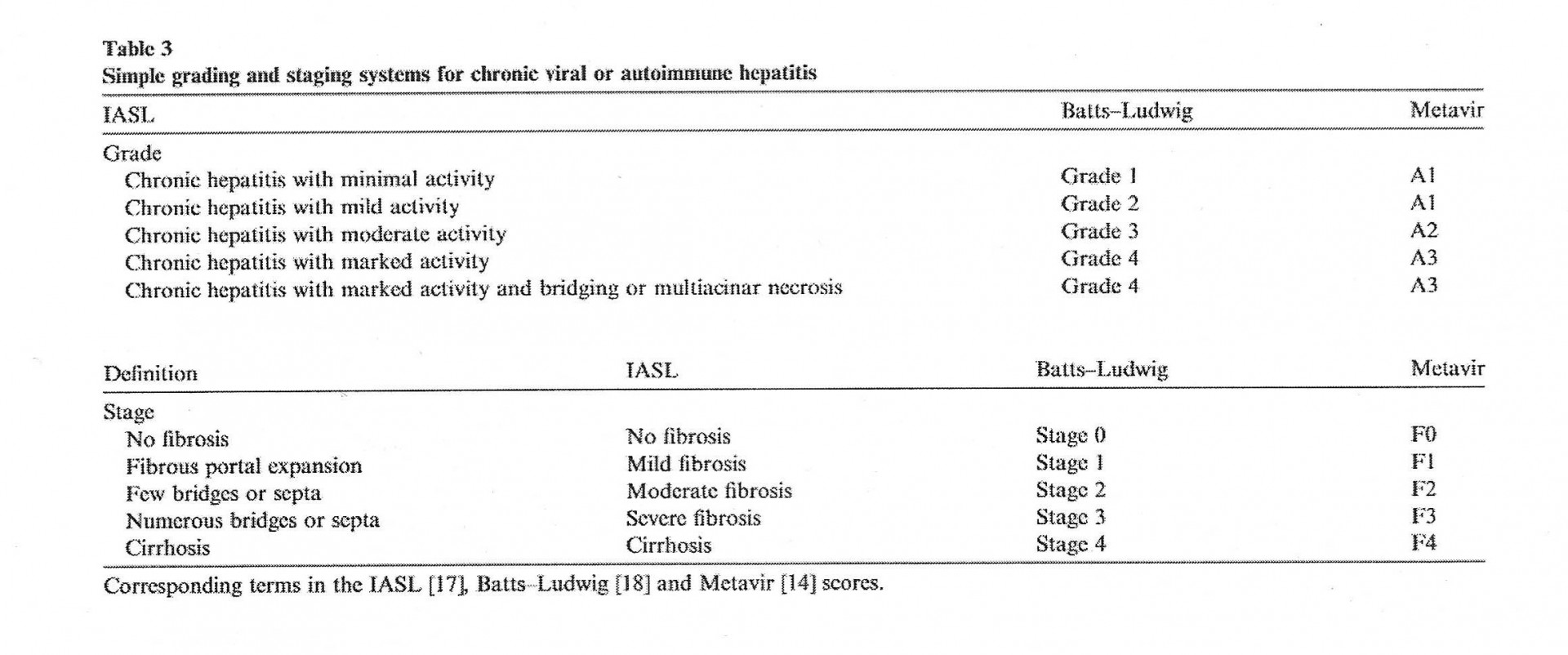 Table 3
Simple grading and staging systems for chronic viral or autoimmune hepatitis

| IASL | Batts–Ludwig | Metavir |
|---|---|---|
| Grade | | |
| Chronic hepatitis with minimal activity | Grade 1 | A1 |
| Chronic hepatitis with mild activity | Grade 2 | A1 |
| Chronic hepatitis with moderate activity | Grade 3 | A2 |
| Chronic hepatitis with marked activity | Grade 4 | A3 |
| Chronic hepatitis with marked activity and bridging or multiacinar necrosis | Grade 4 | A3 |

| Definition | IASL | Batts–Ludwig | Metavir |
|---|---|---|---|
| Stage | | | |
| No fibrosis | No fibrosis | Stage 0 | F0 |
| Fibrous portal expansion | Mild fibrosis | Stage 1 | F1 |
| Few bridges or septa | Moderate fibrosis | Stage 2 | F2 |
| Numerous bridges or septa | Severe fibrosis | Stage 3 | F3 |
| Cirrhosis | Cirrhosis | Stage 4 | F4 |

Corresponding terms in the IASL [17], Batts–Ludwig [18] and Metavir [14] scores.